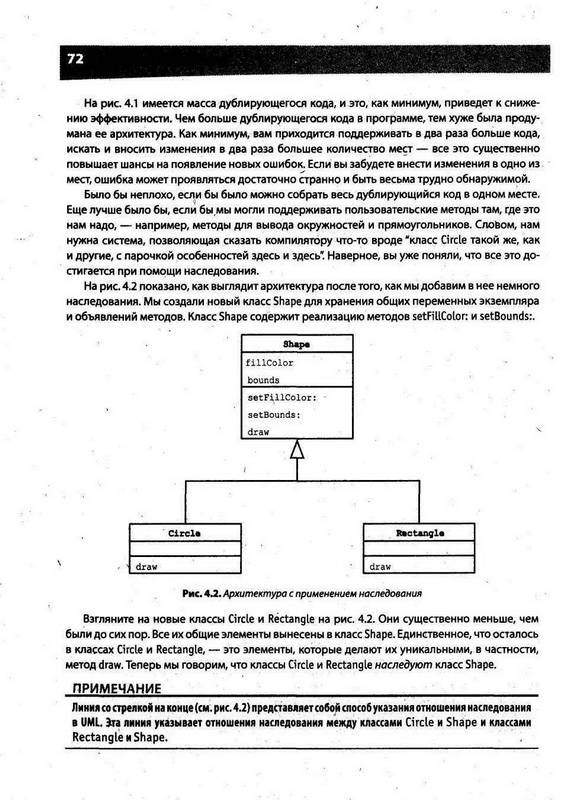 72

На рис. 4.1 имеется масса дублирующегося кода, и это, как минимум, приведет к снижению эффективности. Чем больше дублирующегося кода в программе, тем хуже была продумана ее архитектура. Как минимум, вам приходится поддерживать в два раза больше кода, искать и вносить изменения в два раза большее количество мест — все это существенно повышает шансы на появление новых ошибок. Если вы забудете внести изменения в одно из мест, ошибка может проявляться достаточно странно и быть весьма трудно обнаружимой.

Было бы неплохо, если бы было можно собрать весь дублирующийся код в одном месте. Еще лучше было бы, если бы мы могли поддерживать пользовательские методы там, где это нам надо, — например, методы для вывода окружностей и прямоугольников. Словом, нам нужна система, позволяющая сказать компилятору что-то вроде "класс Circle такой же, как и другие, с парочкой особенностей здесь и здесь". Наверное, вы уже поняли, что все это достигается при помощи наследования.

На рис. 4.2 показано, как выглядит архитектура после того, как мы добавим в нее немного наследования. Мы создали новый класс Shape для хранения общих переменных экземпляра и объявлений методов. Класс Shape содержит реализацию методов setFillColor: и setBounds:.

Shape
fillColor
bounds
setFillColor:
setBounds:
draw

Circle
draw

Rectangle
draw

Рис. 4.2. Архитектура с применением наследования

Взгляните на новые классы Circle и Rectangle на рис. 4.2. Они существенно меньше, чем были до сих пор. Все их общие элементы вынесены в класс Shape. Единственное, что осталось в классах Circle и Rectangle, — это элементы, которые делают их уникальными, в частности, метод draw. Теперь мы говорим, что классы Circle и Rectangle наследуют класс Shape.

ПРИМЕЧАНИЕ

Линия со стрелкой на конце (см. рис. 4.2) представляет собой способ указания отношения наследования в UML. Эта линия указывает отношения наследования между классами Circle и Shape и классами Rectangle и Shape.